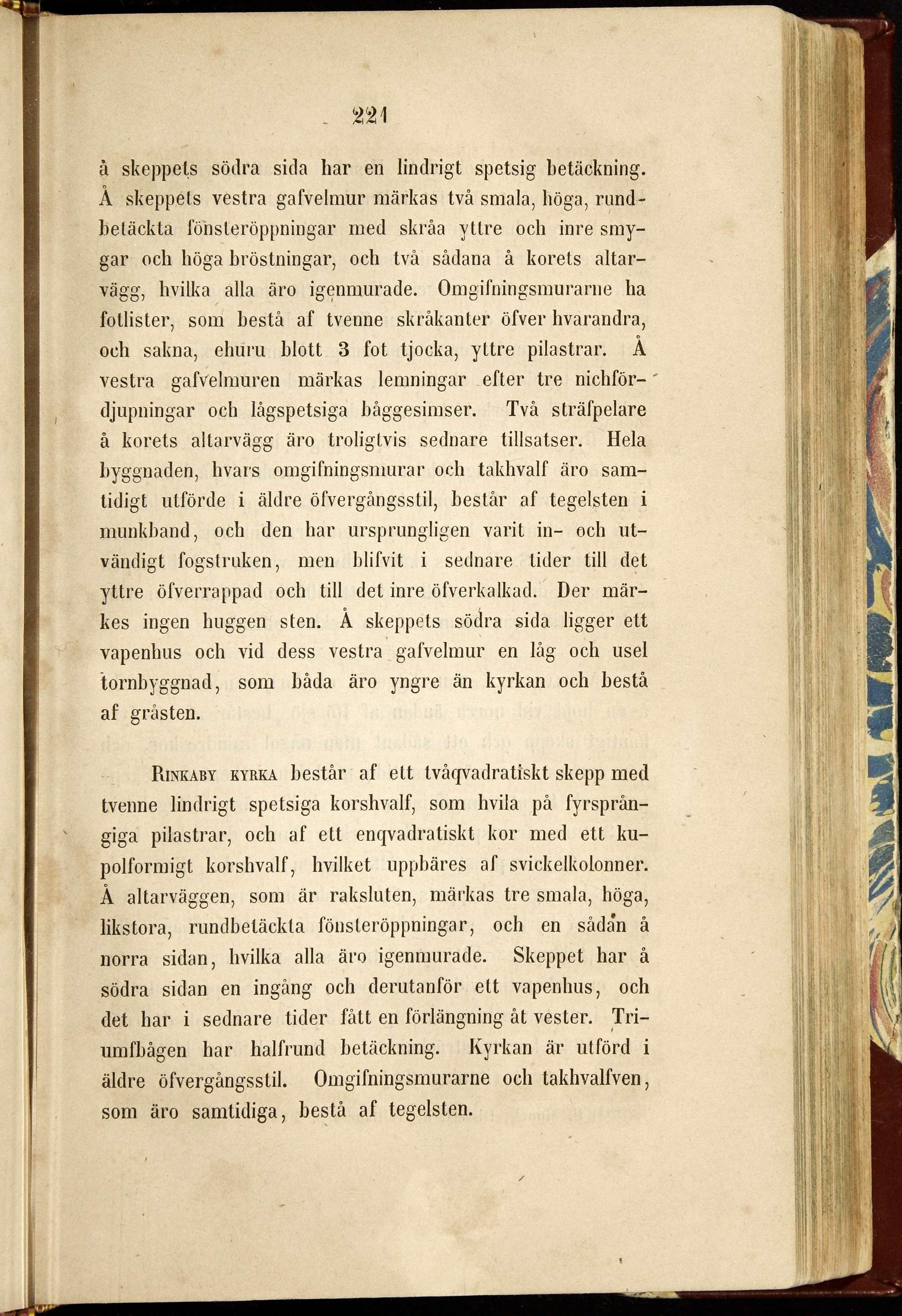 221

å skeppets södra sida har en lindrigt spetsig betäckning. Å skeppets vestra gafvelmur märkas två smala, höga, rundbetäckta fönsteröppningar med skråa yttre och inre smygar och höga bröstningar, och två sådana å korets altarvägg, hvilka alla äro igenmurade. Omgifningsmurarne ha fotlister, som bestå af tvenne skråkanter öfver hvarandra, och sakna, ehuru blott 3 fot tjocka, yttre pilastrar. Å vestra gafvelmuren märkas lemningar efter tre nichfördjupningar och lågspetsiga båggesimser. Två sträfpelare å korets altarvägg äro troligtvis sednare tillsatser. Hela byggnaden, hvars omgifningsmurar och takhvalf äro samtidigt utförde i äldre öfvergångsstil, består af tegelsten i munkband, och den har ursprungligen varit in- och utvändigt fogstruken, men blifvit i sednare tider till det yttre öfverrappad och till det inre öfverkalkad. Der märkes ingen huggen sten. Å skeppets södra sida ligger ett vapenhus och vid dess vestra gafvelmur en låg och usel tornbyggnad, som båda äro yngre än kyrkan och bestå af gråsten.

Rinkaby kyrka består af ett tvåqvadratiskt skepp med tvenne lindrigt spetsiga korshvalf, som hvila på fyrsprångiga pilastrar, och af ett enqvadratiskt kor med ett kupolformigt korshvalf, hvilket uppbäres af svickelkolonner. Å altarväggen, som är raksluten, märkas tre smala, höga, likstora, rundbetäckta fönsteröppningar, och en sådan å norra sidan, hvilka alla äro igenmurade. Skeppet har å södra sidan en ingång och derutanför ett vapenhus, och det har i sednare tider fått en förlängning åt vester. Triumfbågen har halfrund betäckning. Kyrkan är utförd i äldre öfvergångsstil. Omgifningsmurarne och takhvalfven, som äro samtidiga, bestå af tegelsten.